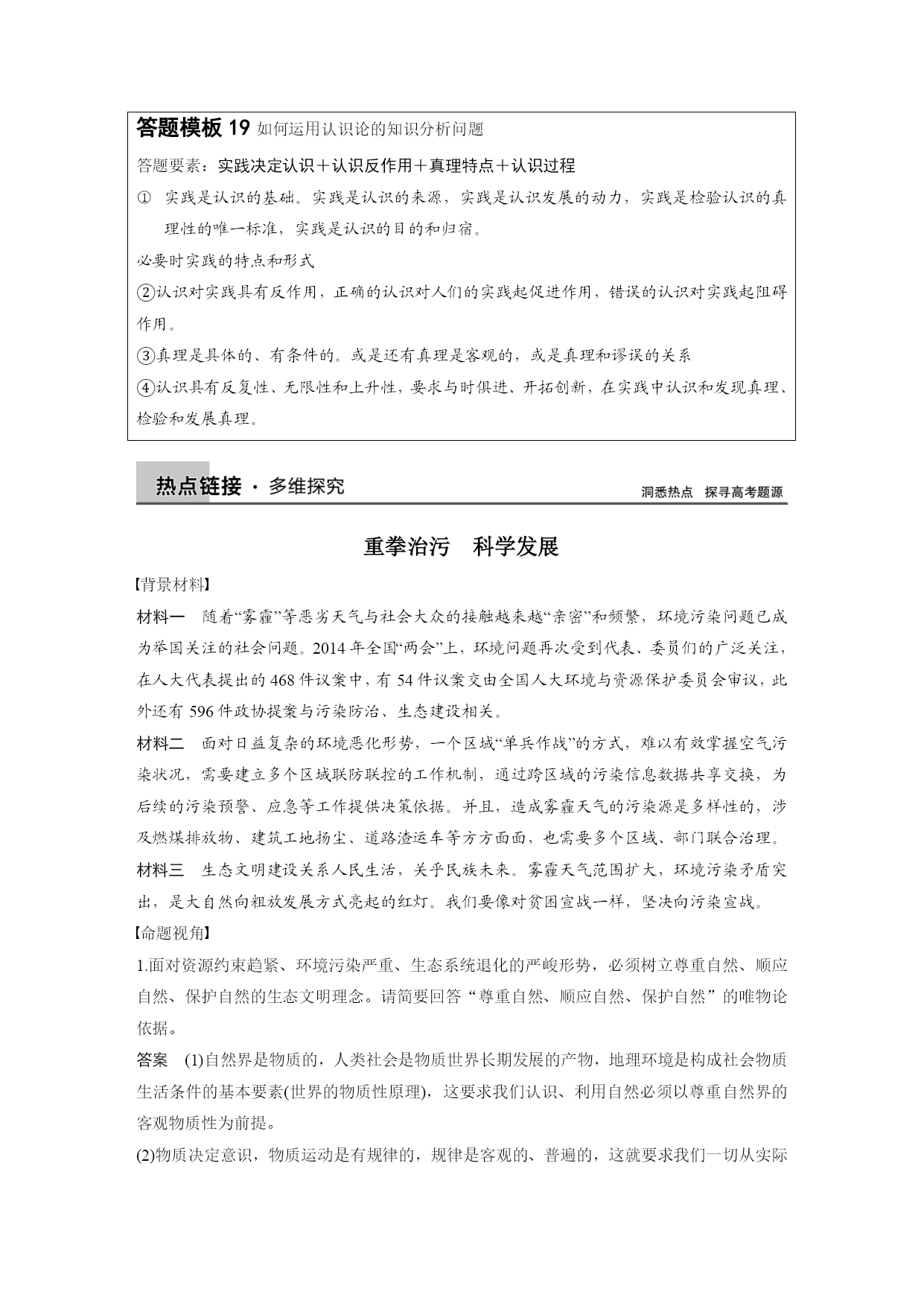 答题模板 19 如何运用认识论的知识分析问题

答题要素：实践决定认识＋认识反作用＋真理特点＋认识过程

① 实践是认识的基础。实践是认识的来源，实践是认识发展的动力，实践是检验认识的真理性的唯一标准，实践是认识的目的和归宿。

必要时实践的特点和形式

②认识对实践具有反作用，正确的认识对人们的实践起促进作用，错误的认识对实践起阻碍作用。

③真理是具体的、有条件的。或是还有真理是客观的，或是真理和谬误的关系

④认识具有反复性、无限性和上升性，要求与时俱进、开拓创新，在实践中认识和发现真理、检验和发展真理。

热点链接 · 多维探究

洞悉热点 探寻高考题源

重拳治污 科学发展

【背景材料】

材料一 随着“雾霾”等恶劣天气与社会大众的接触越来越“亲密”和频繁，环境污染问题已成为举国关注的社会问题。2014 年全国“两会”上，环境问题再次受到代表、委员们的广泛关注，在人大代表提出的 468 件议案中，有 54 件议案交由全国人大环境与资源保护委员会审议，此外还有 596 件政协提案与污染防治、生态建设相关。

材料二 面对日益复杂的环境恶化形势，一个区域“单兵作战”的方式，难以有效掌握空气污染状况，需要建立多个区域联防联控的工作机制，通过跨区域的污染信息数据共享交换，为后续的污染预警、应急等工作提供决策依据。并且，造成雾霾天气的污染源是多样性的，涉及燃煤排放物、建筑工地扬尘、道路渣运车等方方面面，也需要多个区域、部门联合治理。

材料三 生态文明建设关系人民生活，关乎民族未来。雾霾天气范围扩大，环境污染矛盾突出，是大自然向粗放发展方式亮起的红灯。我们要像对贫困宣战一样，坚决向污染宣战。

【命题视角】

1.面对资源约束趋紧、环境污染严重、生态系统退化的严峻形势，必须树立尊重自然、顺应自然、保护自然的生态文明理念。请简要回答“尊重自然、顺应自然、保护自然”的唯物论依据。

答案 (1)自然界是物质的，人类社会是物质世界长期发展的产物，地理环境是构成社会物质生活条件的基本要素(世界的物质性原理)，这要求我们认识、利用自然必须以尊重自然界的客观物质性为前提。

(2)物质决定意识，物质运动是有规律的，规律是客观的、普遍的，这就要求我们一切从实际